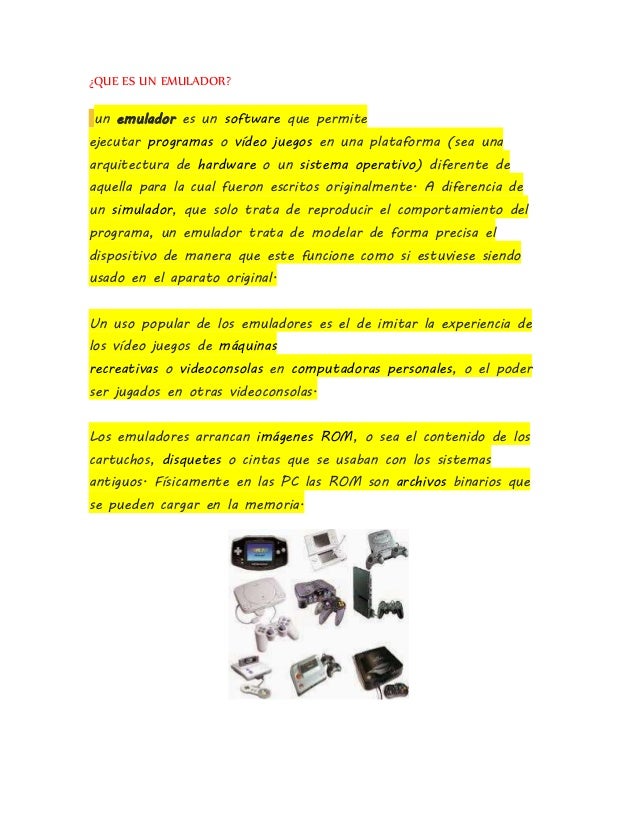 ¿QUE ES UN EMULADOR?

un emulador es un software que permite ejecutar programas o vídeo juegos en una plataforma (sea una arquitectura de hardware o un sistema operativo) diferente de aquella para la cual fueron escritos originalmente. A diferencia de un simulador, que solo trata de reproducir el comportamiento del programa, un emulador trata de modelar de forma precisa el dispositivo de manera que este funcione como si estuviese siendo usado en el aparato original.

Un uso popular de los emuladores es el de imitar la experiencia de los vídeo juegos de máquinas recreativas o videoconsolas en computadoras personales, o el poder ser jugados en otras videoconsolas.

Los emuladores arrancan imágenes ROM, o sea el contenido de los cartuchos, disquetes o cintas que se usaban con los sistemas antiguos. Físicamente en las PC las ROM son archivos binarios que se pueden cargar en la memoria.